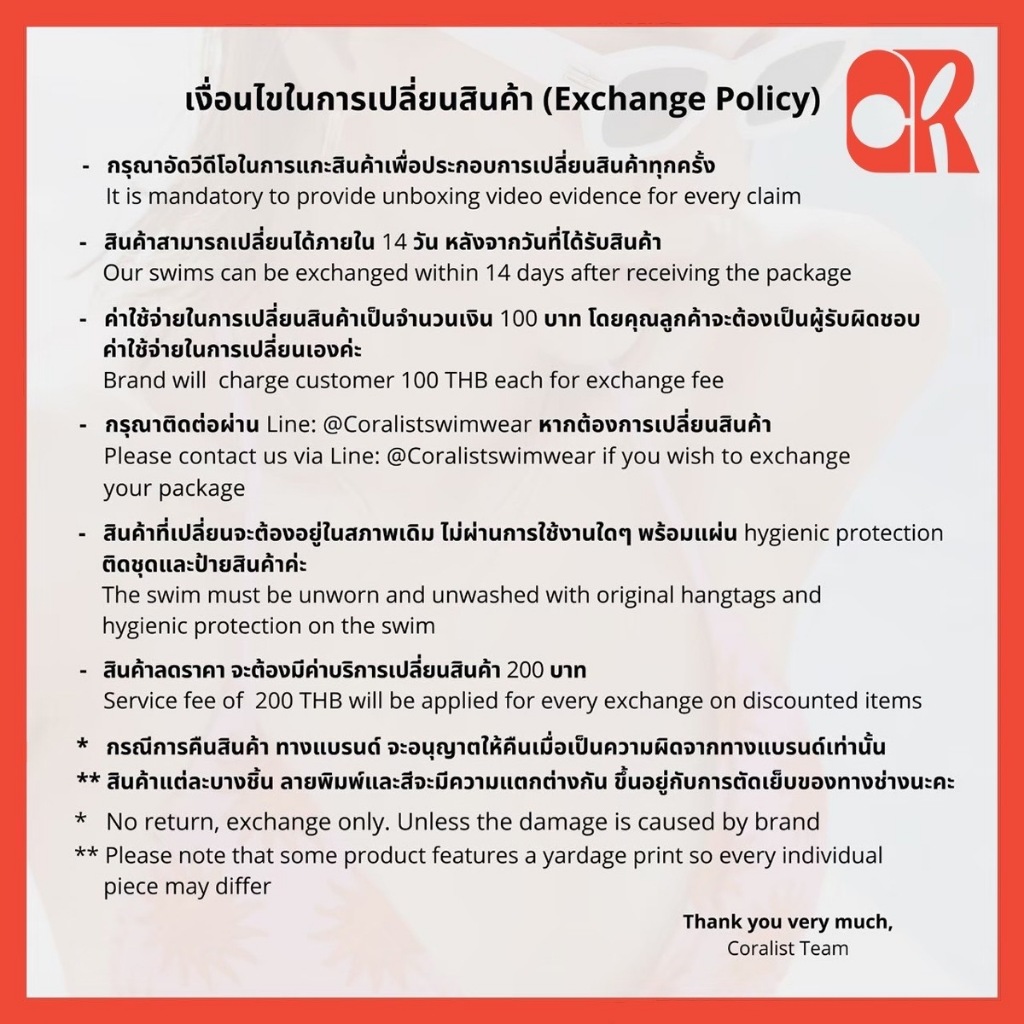 เงื่อนไขในการเปลี่ยนสินค้า (Exchange Policy)

CR

- กรุณาอัดวีดีโอในการแกะสินค้าเพื่อประกอบการเปลี่ยนสินค้าทุกครั้ง
It is mandatory to provide unboxing video evidence for every claim

- สินค้าสามารถเปลี่ยนได้ภายใน 14 วัน หลังจากวันที่ได้รับสินค้า
Our swims can be exchanged within 14 days after receiving the package

- ค่าใช้จ่ายในการเปลี่ยนสินค้าเป็นจำนวนเงิน 100 บาท โดยคุณลูกค้าจะต้องเป็นผู้รับผิดชอบค่าใช้จ่ายในการเปลี่ยนเองค่ะ
Brand will charge customer 100 THB each for exchange fee

- กรุณาติดต่อผ่าน Line: @Coralistswimwear หากต้องการเปลี่ยนสินค้า
Please contact us via Line: @Coralistswimwear if you wish to exchange your package

- สินค้าที่เปลี่ยนจะต้องอยู่ในสภาพเดิม ไม่ผ่านการใช้งานใดๆ พร้อมแผ่น hygienic protection ติดชุดและป้ายสินค้าค่ะ
The swim must be unworn and unwashed with original hangtags and hygienic protection on the swim

- สินค้าลดราคา จะต้องมีค่าบริการเปลี่ยนสินค้า 200 บาท
Service fee of 200 THB will be applied for every exchange on discounted items

* กรณีการคืนสินค้า ทางแบรนด์ จะอนุญาตให้คืนเมื่อเป็นความผิดจากทางแบรนด์เท่านั้น
** สินค้าแต่ละบางชิ้น ลายพิมพ์และสีจะมีความแตกต่างกัน ขึ้นอยู่กับการตัดเย็บของทางช่างนะคะ

* No return, exchange only. Unless the damage is caused by brand
** Please note that some product features a yardage print so every individual piece may differ

Thank you very much,
Coralist Team